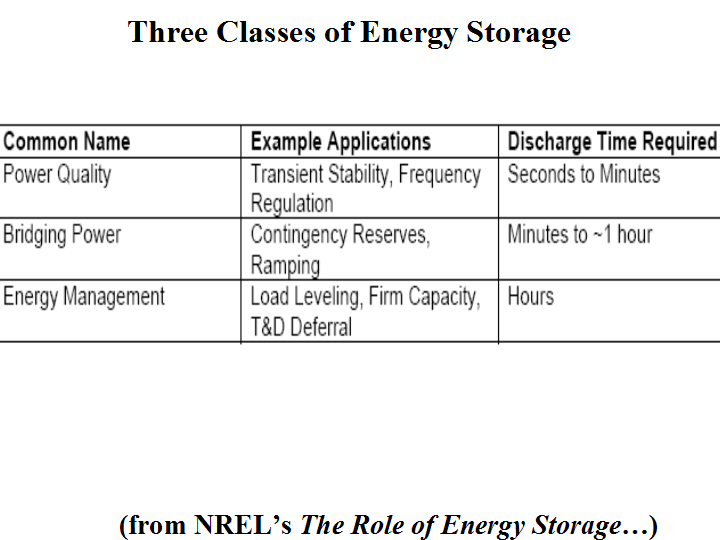 Three Classes of Energy Storage

| Common Name | Example Applications | Discharge Time Required |
|---|---|---|
| Power Quality | Transient Stability, Frequency Regulation | Seconds to Minutes |
| Bridging Power | Contingency Reserves, Ramping | Minutes to ~1 hour |
| Energy Management | Load Leveling, Firm Capacity, T&D Deferral | Hours |

(from NREL's The Role of Energy Storage…)